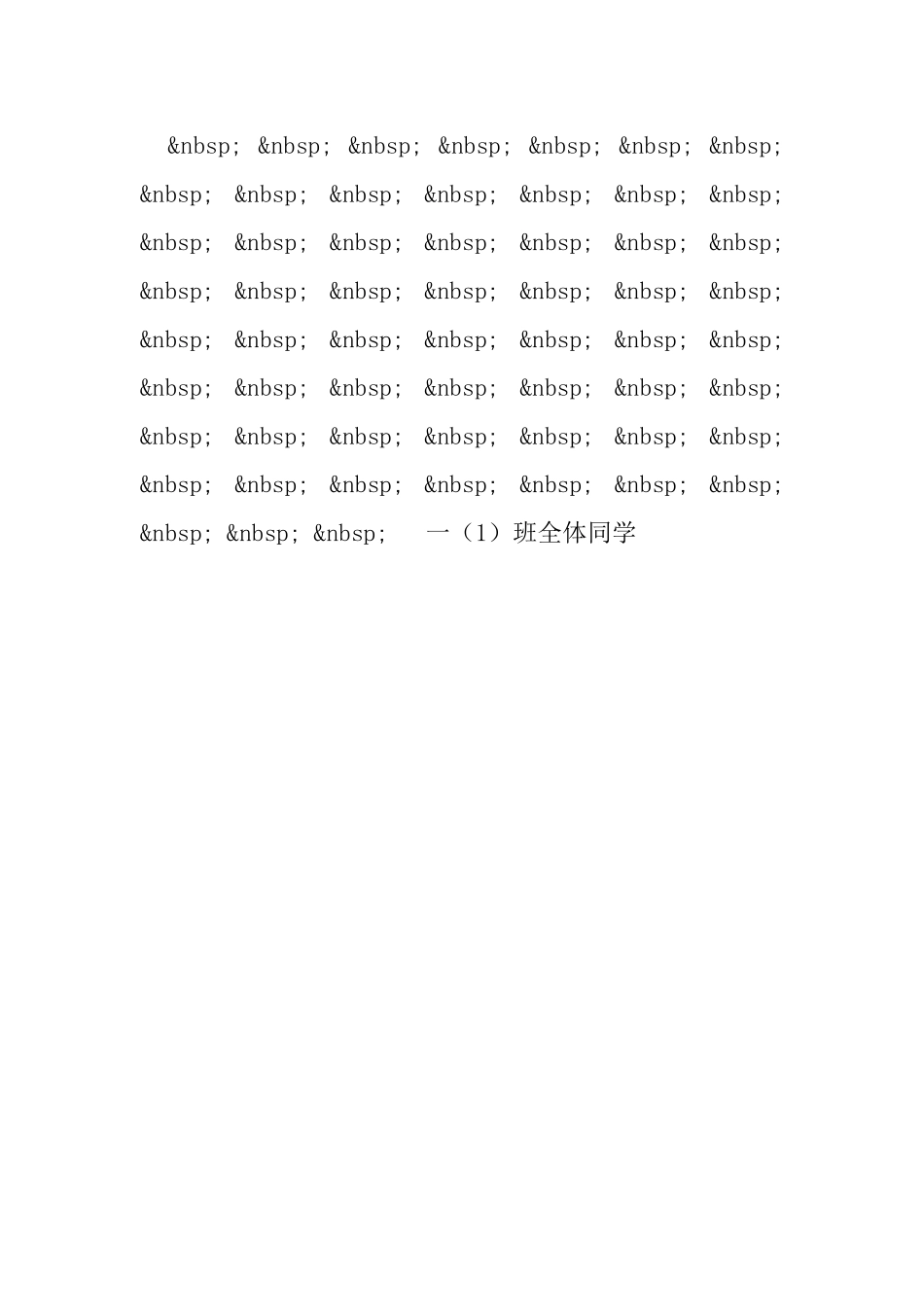 &nbsp; &nbsp; &nbsp; &nbsp; &nbsp; &nbsp; &nbsp; &nbsp; &nbsp; &nbsp; &nbsp; &nbsp; &nbsp; &nbsp; &nbsp; &nbsp; &nbsp; &nbsp; &nbsp; &nbsp; &nbsp; &nbsp; &nbsp; &nbsp; &nbsp; &nbsp; &nbsp; &nbsp; &nbsp; &nbsp; &nbsp; &nbsp; &nbsp; &nbsp; &nbsp; &nbsp; &nbsp; &nbsp; &nbsp; &nbsp; &nbsp; &nbsp; &nbsp; &nbsp; &nbsp; &nbsp; &nbsp; &nbsp; &nbsp; &nbsp; &nbsp; &nbsp; &nbsp; &nbsp; &nbsp; &nbsp; &nbsp; &nbsp; &nbsp; 一（1）班全体同学